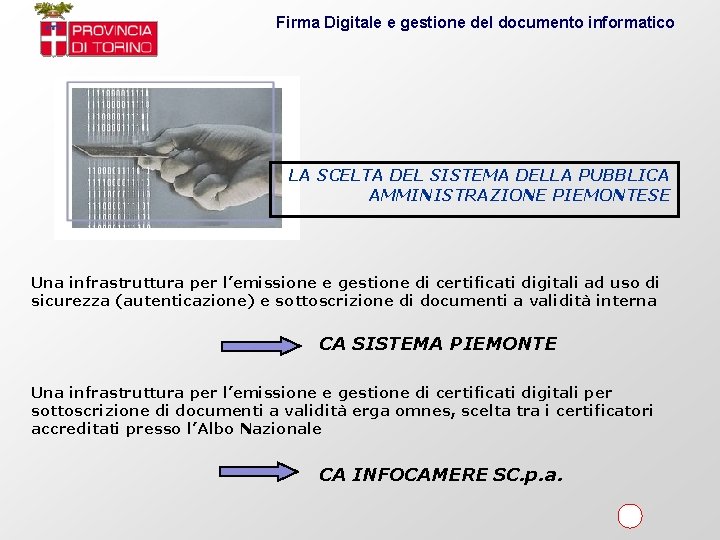 PROVINCIA DI TORINO

Firma Digitale e gestione del documento informatico

LA SCELTA DEL SISTEMA DELLA PUBBLICA AMMINISTRAZIONE PIEMONTESE

Una infrastruttura per l'emissione e gestione di certificati digitali ad uso di sicurezza (autenticazione) e sottoscrizione di documenti a validità interna

CA SISTEMA PIEMONTE

Una infrastruttura per l'emissione e gestione di certificati digitali per sottoscrizione di documenti a validità erga omnes, scelta tra i certificatori accreditati presso l'Albo Nazionale

CA INFOCAMERE SC.p.a.